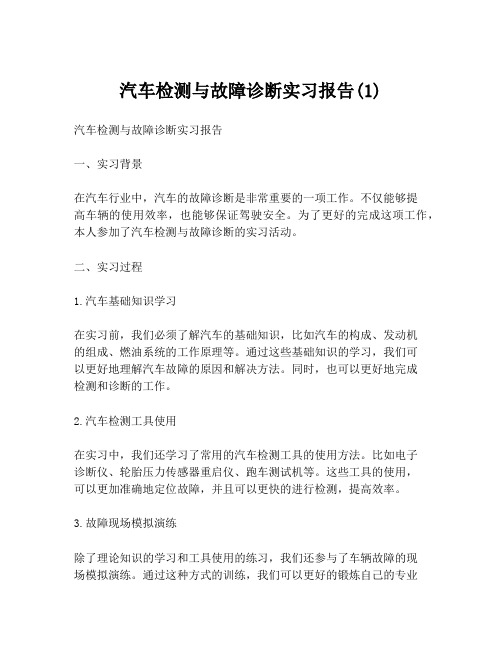 汽车检测与故障诊断实习报告(1)

汽车检测与故障诊断实习报告

一、实习背景

在汽车行业中，汽车的故障诊断是非常重要的一项工作。不仅能够提高车辆的使用效率，也能够保证驾驶安全。为了更好的完成这项工作，本人参加了汽车检测与故障诊断的实习活动。

二、实习过程

1.汽车基础知识学习

在实习前，我们必须了解汽车的基础知识，比如汽车的构成、发动机的组成、燃油系统的工作原理等。通过这些基础知识的学习，我们可以更好地理解汽车故障的原因和解决方法。同时，也可以更好地完成检测和诊断的工作。

2.汽车检测工具使用

在实习中，我们还学习了常用的汽车检测工具的使用方法。比如电子诊断仪、轮胎压力传感器重启仪、跑车测试机等。这些工具的使用，可以更加准确地定位故障，并且可以更快的进行检测，提高效率。

3.故障现场模拟演练

除了理论知识的学习和工具使用的练习，我们还参与了车辆故障的现场模拟演练。通过这种方式的训练，我们可以更好的锻炼自己的专业